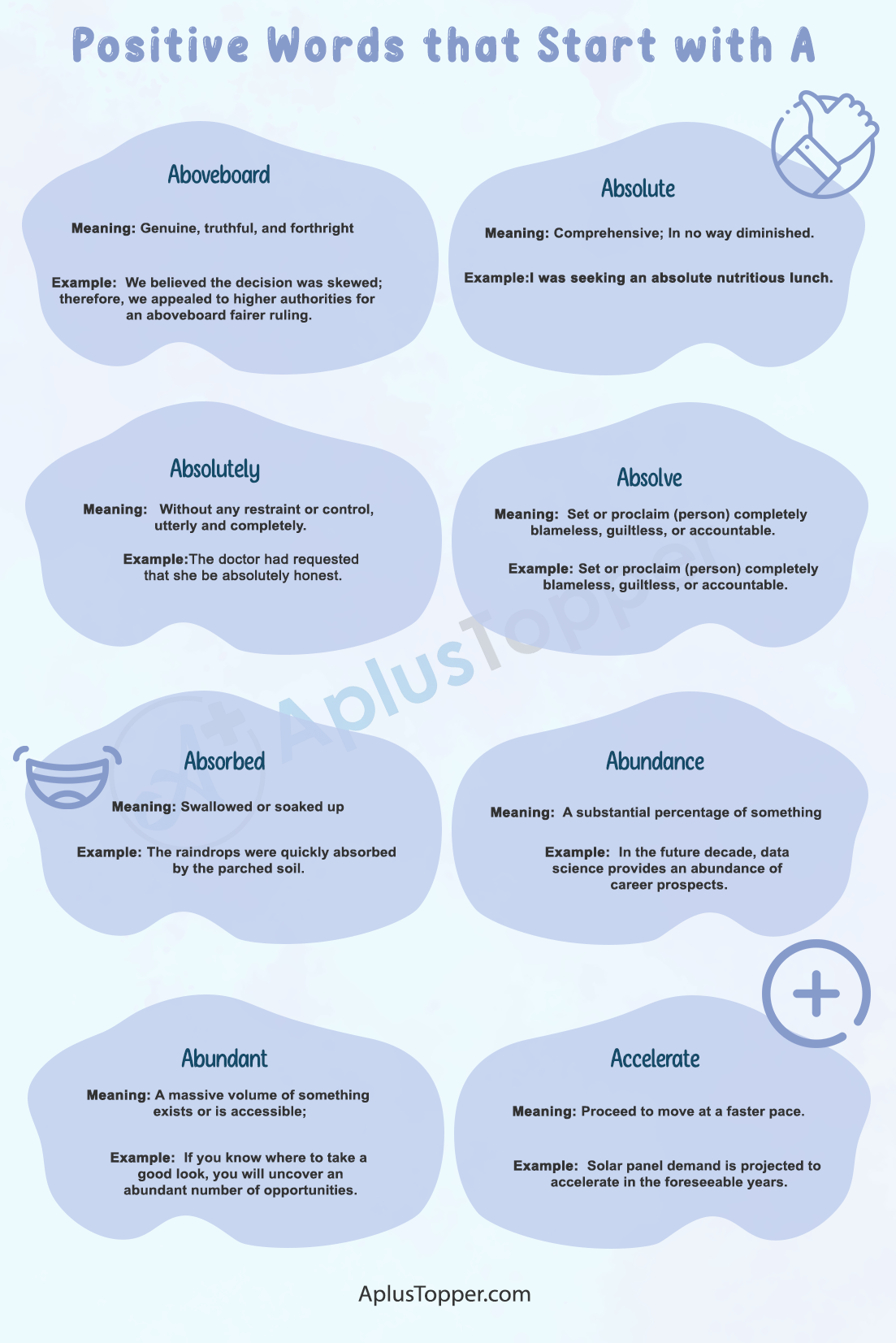 Positive Words that Start with A

Aboveboard

Meaning: Genuine, truthful, and forthright

Example: We believed the decision was skewed; therefore, we appealed to higher authorities for an aboveboard fairer ruling.

Absolute

Meaning: Comprehensive; In no way diminished.

Example:I was seeking an absolute nutritious lunch.

Absolutely

Meaning: Without any restraint or control, utterly and completely.

Example:The doctor had requested that she be absolutely honest.

Absolve

Meaning: Set or proclaim (person) completely blameless, guiltless, or accountable.

Example: Set or proclaim (person) completely blameless, guiltless, or accountable.

Absorbed

Meaning: Swallowed or soaked up

Example: The raindrops were quickly absorbed by the parched soil.

Abundance

Meaning: A substantial percentage of something

Example: In the future decade, data science provides an abundance of career prospects.

Abundant

Meaning: A massive volume of something exists or is accessible;

Example: If you know where to take a good look, you will uncover an abundant number of opportunities.

Accelerate

Meaning: Proceed to move at a faster pace.

Example: Solar panel demand is projected to accelerate in the foreseeable years.

AplusTopper.com

AplusTopper